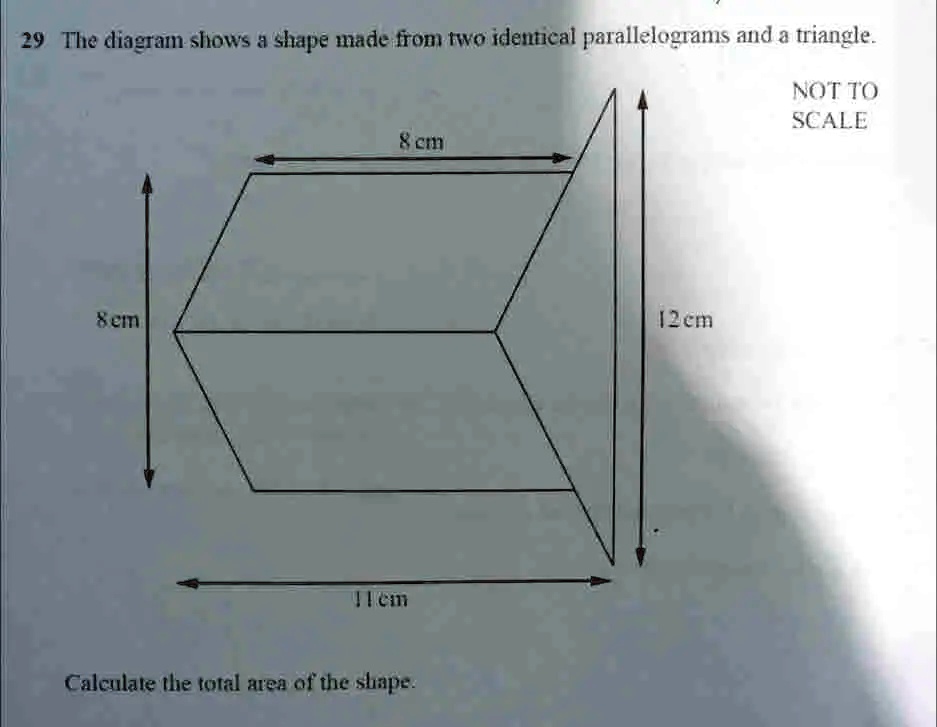 29 The diagram shows a shape made from two identical parallelograms and a triangle.

NOT TO SCALE

8 cm

8 cm

12 cm

11 cm

Calculate the total area of the shape.